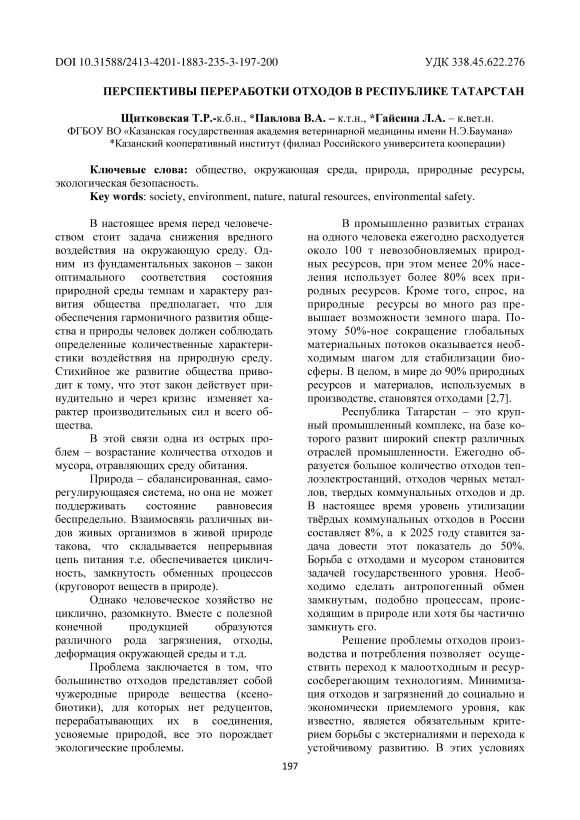 DOI 10.31588/2413-4201-1883-235-3-197-200 УДК 338.45.622.276

ПЕРСПЕКТИВЫ ПЕРЕРАБОТКИ ОТХОДОВ В РЕСПУБЛИКЕ ТАТАРСТАН

Щитковская Т.Р.-к.б.н., *Павлова В.А. – к.т.н., *Гайсина Л.А. – к.вет.н.
ФГБОУ ВО «Казанская государственная академия ветеринарной медицины имени Н.Э.Баумана»
*Казанский кооперативный институт (филиал Российского университета кооперации)

Ключевые слова: общество, окружающая среда, природа, природные ресурсы, экологическая безопасность.
Key words: society, environment, nature, natural resources, environmental safety.

В настоящее время перед человечеством стоит задача снижения вредного воздействия на окружающую среду. Одним из фундаментальных законов – закон оптимального соответствия состояния природной среды темпам и характеру развития общества предполагает, что для обеспечения гармоничного развития общества и природы человек должен соблюдать определенные количественные характеристики воздействия на природную среду. Стихийное же развитие общества приводит к тому, что этот закон действует принудительно и через кризис изменяет характер производительных сил и всего общества.

В этой связи одна из острых проблем – возрастание количества отходов и мусора, отравляющих среду обитания.

Природа – сбалансированная, саморегулирующаяся система, но она не может поддерживать состояние равновесия беспредельно. Взаимосвязь различных видов живых организмов в живой природе такова, что складывается непрерывная цепь питания т.е. обеспечивается цикличность, замкнутость обменных процессов (круговорот веществ в природе).

Однако человеческое хозяйство не циклично, разомкнуто. Вместе с полезной конечной продукцией образуются различного рода загрязнения, отходы, деформация окружающей среды и т.д.

Проблема заключается в том, что большинство отходов представляет собой чужеродные природе вещества (ксенобиотики), для которых нет редуцентов, перерабатывающих их в соединения, усвояемые природой, все это порождает экологические проблемы.

В промышленно развитых странах на одного человека ежегодно расходуется около 100 т невозобновляемых природных ресурсов, при этом менее 20% населения использует более 80% всех природных ресурсов. Кроме того, спрос, на природные ресурсы во много раз превышает возможности земного шара. Поэтому 50%-ное сокращение глобальных материальных потоков оказывается необходимым шагом для стабилизации биосферы. В целом, в мире до 90% природных ресурсов и материалов, используемых в производстве, становятся отходами [2,7].

Республика Татарстан – это крупный промышленный комплекс, на базе которого развит широкий спектр различных отраслей промышленности. Ежегодно образуется большое количество отходов теплоэлектростанций, отходов черных металлов, твердых коммунальных отходов и др. В настоящее время уровень утилизации твёрдых коммунальных отходов в России составляет 8%, а к 2025 году ставится задача довести этот показатель до 50%. Борьба с отходами и мусором становится задачей государственного уровня. Необходимо сделать антропогенный обмен замкнутым, подобно процессам, происходящим в природе или хотя бы частично замкнуть его.

Решение проблемы отходов производства и потребления позволяет осуществить переход к малоотходным и ресурсосберегающим технологиям. Минимизация отходов и загрязнений до социально и экономически приемлемого уровня, как известно, является обязательным критерием борьбы с экстерналиями и перехода к устойчивому развитию. В этих условиях

197